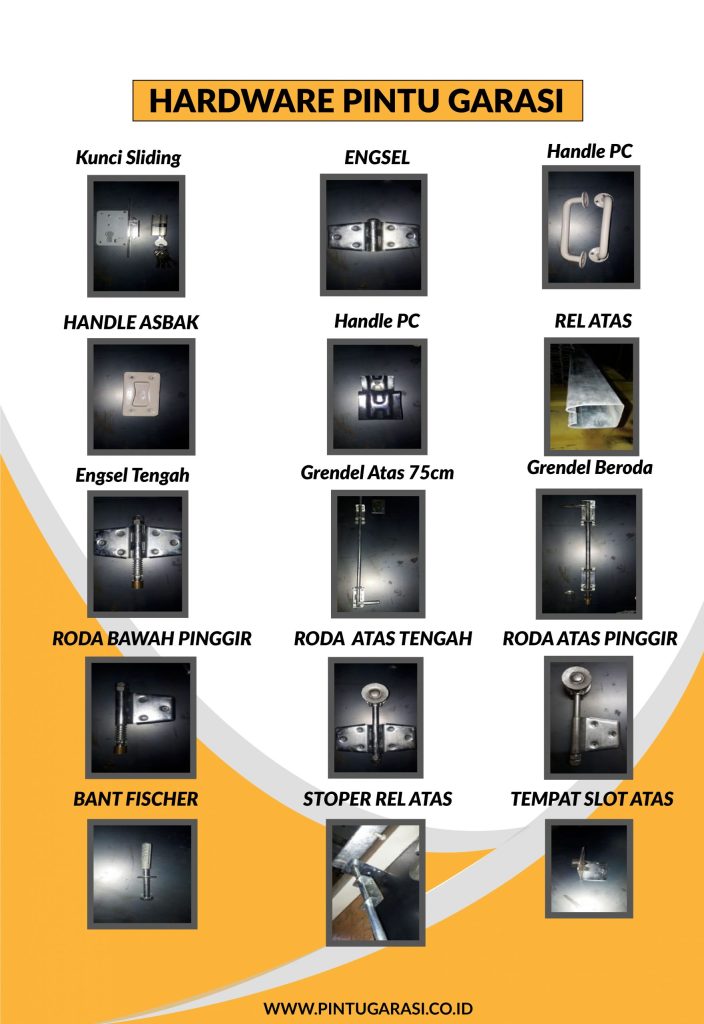 HARDWARE PINTU GARASI

Kunci Sliding

ENGSEL

Handle PC

HANDLE ASBAK

Handle PC

REL ATAS

Engsel Tengah

Grendel Atas 75cm

Grendel Beroda

RODA BAWAH PINGGIR

RODA ATAS TENGAH

RODA ATAS PINGGIR

BANT FISCHER

STOPER REL ATAS

TEMPAT SLOT ATAS

WWW.PINTUGARASI.CO.ID